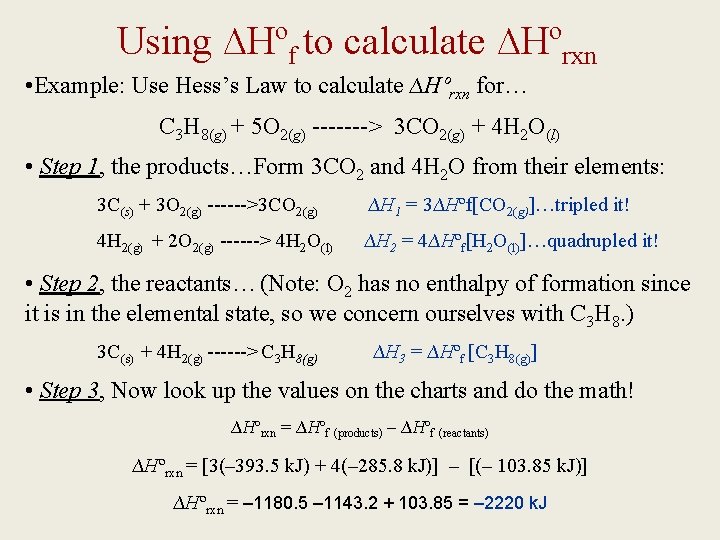 Using $\Delta H^o_f$ to calculate $\Delta H^o_{rxn}$

•Example: Use Hess's Law to calculate $\Delta H^o_{rxn}$ for…

$C_3H_{8(g)} + 5O_{2(g)}$ -------> $3CO_{2(g)} + 4H_2O_{(l)}$

• Step 1, the products…Form $3CO_2$ and $4H_2O$ from their elements:

$3C_{(s)} + 3O_{2(g)}$ ------>$3CO_{2(g)}$ $\Delta H_1 = 3\Delta H^o f[CO_{2(g)}]$…tripled it!

$4H_{2(g)} + 2O_{2(g)}$ ------> $4H_2O_{(l)}$ $\Delta H_2 = 4\Delta H^o_f[H_2O_{(l)}]$…quadrupled it!

• Step 2, the reactants… (Note: $O_2$ has no enthalpy of formation since it is in the elemental state, so we concern ourselves with $C_3H_8$.)

$3C_{(s)} + 4H_{2(g)}$ ------> $C_3H_{8(g)}$ $\Delta H_3 = \Delta H^o_f[C_3H_{8(g)}]$

• Step 3, Now look up the values on the charts and do the math!

$\Delta H^o_{rxn} = \Delta H^o_{f\ (products)} - \Delta H^o_{f\ (reactants)}$

$\Delta H^o_{rxn} = [3(-393.5\ kJ) + 4(-285.8\ kJ)] - [(-103.85\ kJ)]$

$\Delta H^o_{rxn} = -1180.5 - 1143.2 + 103.85 = -2220\ kJ$